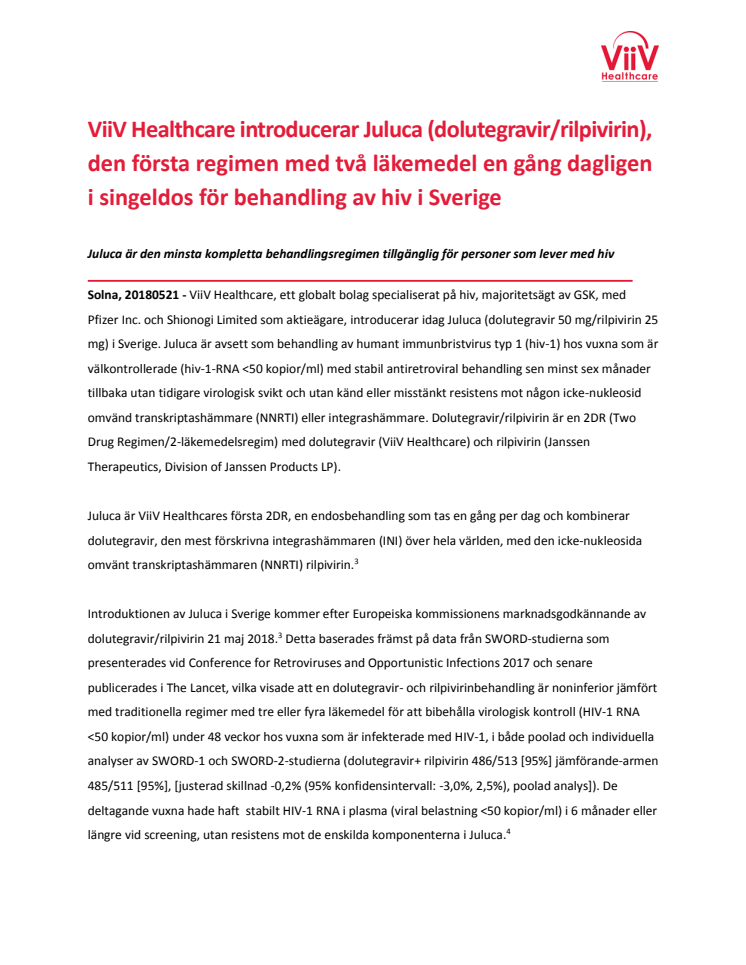 ViiV Healthcare

ViiV Healthcare introducerar Juluca (dolutegravir/rilpivirin), den första regimen med två läkemedel en gång dagligen i singeldos för behandling av hiv i Sverige

Juluca är den minsta kompletta behandlingsregimen tillgänglig för personer som lever med hiv

Solna, 20180521 - ViiV Healthcare, ett globalt bolag specialiserat på hiv, majoritetsägt av GSK, med Pfizer Inc. och Shionogi Limited som aktieägare, introducerar idag Juluca (dolutegravir 50 mg/rilpivirin 25 mg) i Sverige. Juluca är avsett som behandling av humant immunbristvirus typ 1 (hiv-1) hos vuxna som är välkontrollerade (hiv-1-RNA <50 kopior/ml) med stabil antiretroviral behandling sen minst sex månader tillbaka utan tidigare virologisk svikt och utan känd eller misstänkt resistens mot någon icke-nukleosid omvänd transkriptashämmare (NNRTI) eller integrashämmare. Dolutegravir/rilpivirin är en 2DR (Two Drug Regimen/2-läkemedelsregim) med dolutegravir (ViiV Healthcare) och rilpivirin (Janssen Therapeutics, Division of Janssen Products LP).

Juluca är ViiV Healthcares första 2DR, en endosbehandling som tas en gång per dag och kombinerar dolutegravir, den mest förskrivna integrashämmaren (INI) över hela världen, med den icke-nukleosida omvänt transkriptashämmaren (NNRTI) rilpivirin.$^3$

Introduktionen av Juluca i Sverige kommer efter Europeiska kommissionens marknadsgodkännande av dolutegravir/rilpivirin 21 maj 2018.$^3$ Detta baserades främst på data från SWORD-studierna som presenterades vid Conference for Retroviruses and Opportunistic Infections 2017 och senare publicerades i The Lancet, vilka visade att en dolutegravir- och rilpivirinbehandling är noninferior jämfört med traditionella regimer med tre eller fyra läkemedel för att bibehålla virologisk kontroll (HIV-1 RNA <50 kopior/ml) under 48 veckor hos vuxna som är infekterade med HIV-1, i både poolad och individuella analyser av SWORD-1 och SWORD-2-studierna (dolutegravir+ rilpivirin 486/513 [95%] jämförande-armen 485/511 [95%], [justerad skillnad -0,2% (95% konfidensintervall: -3,0%, 2,5%), poolad analys]). De deltagande vuxna hade haft stabilt HIV-1 RNA i plasma (viral belastning <50 kopior/ml) i 6 månader eller längre vid screening, utan resistens mot de enskilda komponenterna i Juluca.$^4$